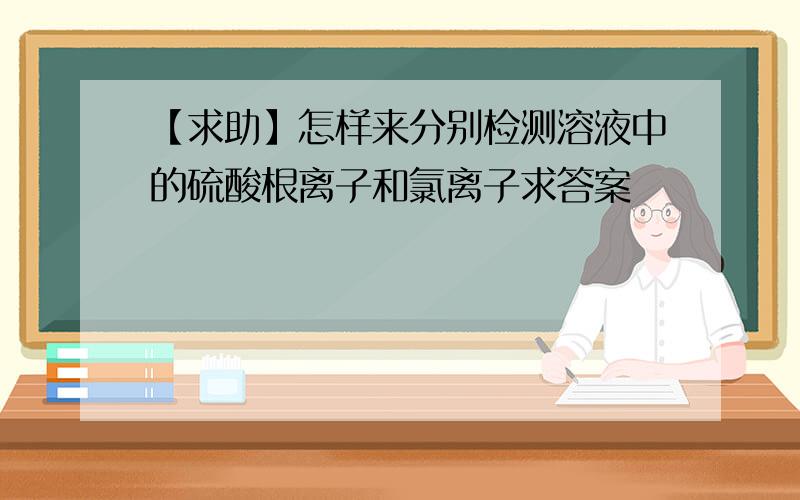 【求助】怎样来分别检测溶液中的硫酸根离子和氯离子求答案